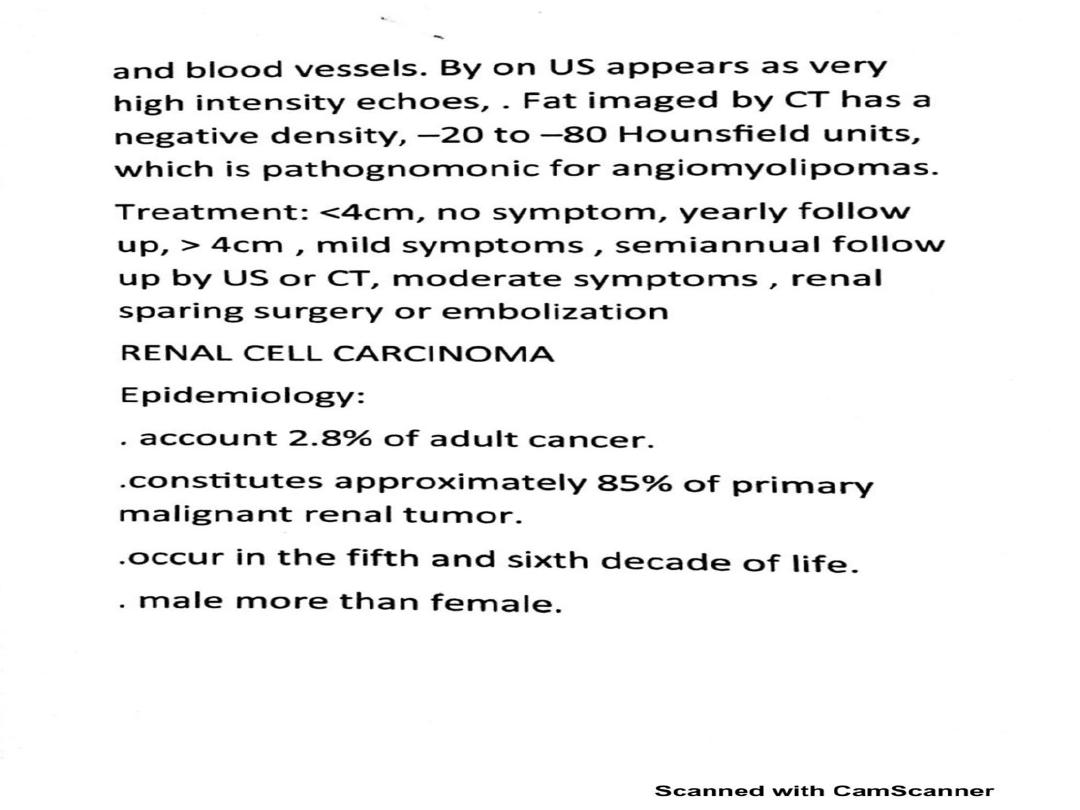 and blood vessels. By on US appears as very high intensity echoes, . Fat imaged by CT has a negative density, –20 to –80 Hounsfield units, which is pathognomonic for angiomyolipomas.

Treatment: <4cm, no symptom, yearly follow up, > 4cm , mild symptoms , semiannual follow up by US or CT, moderate symptoms , renal sparing surgery or embolization

RENAL CELL CARCINOMA

Epidemiology:

. account 2.8% of adult cancer.

.constitutes approximately 85% of primary malignant renal tumor.

.occur in the fifth and sixth decade of life.

. male more than female.

Scanned with CamScanner